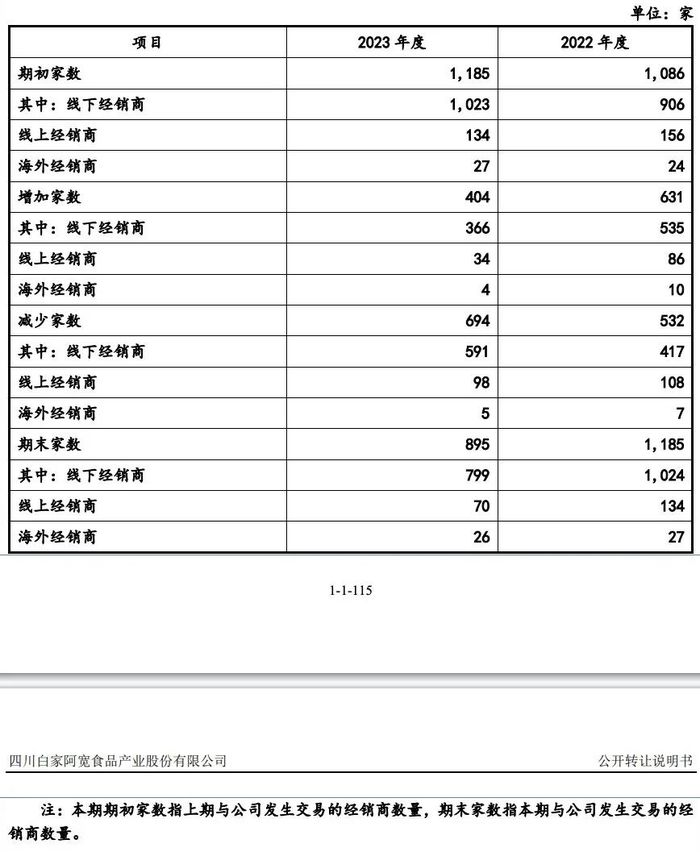 单位：家

| 项目 | 2023 年度 | 2022 年度 |
|---|---|---|
| 期初家数 | 1,185 | 1,086 |
| 其中：线下经销商 | 1,023 | 906 |
| 线上经销商 | 134 | 156 |
| 海外经销商 | 27 | 24 |
| 增加家数 | 404 | 631 |
| 其中：线下经销商 | 366 | 535 |
| 线上经销商 | 34 | 86 |
| 海外经销商 | 4 | 10 |
| 减少家数 | 694 | 532 |
| 其中：线下经销商 | 591 | 417 |
| 线上经销商 | 98 | 108 |
| 海外经销商 | 5 | 7 |
| 期末家数 | 895 | 1,185 |
| 其中：线下经销商 | 799 | 1,024 |
| 线上经销商 | 70 | 134 |
| 海外经销商 | 26 | 27 |

1-1-115

四川白家阿宽食品产业股份有限公司

公开转让说明书

注：本期期初家数指上期与公司发生交易的经销商数量，期末家数指本期与公司发生交易的经销商数量。